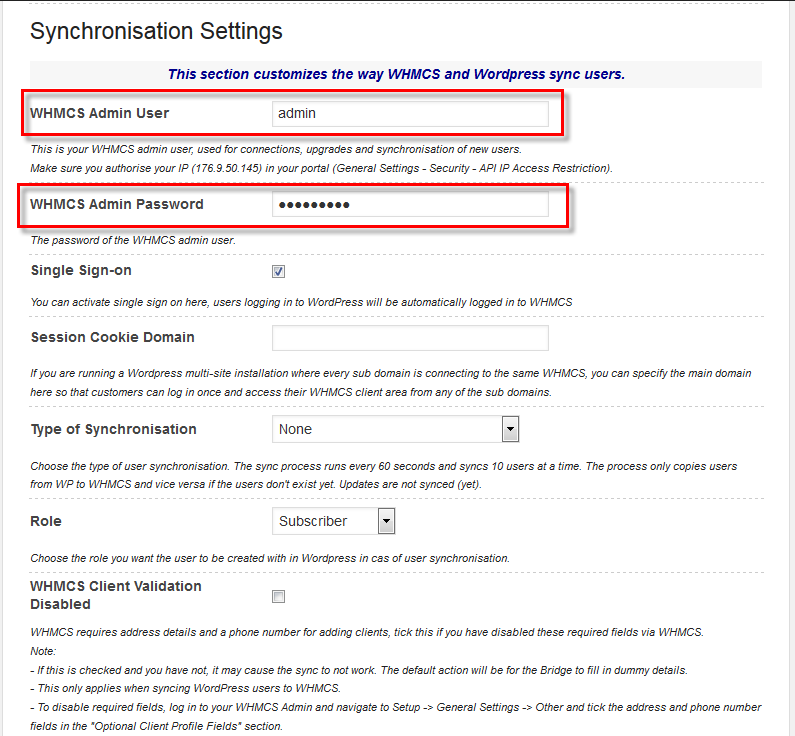 Synchronisation Settings

This section customizes the way WHMCS and Wordpress sync users.

WHMCS Admin User

admin

This is your WHMCS admin user, used for connections, upgrades and synchronisation of new users.
Make sure you authorise your IP (176.9.50.145) in your portal (General Settings - Security - API IP Access Restriction).

WHMCS Admin Password

•••••••••

The password of the WHMCS admin user.

Single Sign-on

You can activate single sign on here, users logging in to WordPress will be automatically logged in to WHMCS

Session Cookie Domain

If you are running a Wordpress multi-site installation where every sub domain is connecting to the same WHMCS, you can specify the main domain here so that customers can log in once and access their WHMCS client area from any of the sub domains.

Type of Synchronisation

None

Choose the type of user synchronisation. The sync process runs every 60 seconds and syncs 10 users at a time. The process only copies users from WP to WHMCS and vice versa if the users don't exist yet. Updates are not synced (yet).

Role

Subscriber

Choose the role you want the user to be created with in Wordpress in cas of user synchronisation.

WHMCS Client Validation Disabled

WHMCS requires address details and a phone number for adding clients, tick this if you have disabled these required fields via WHMCS.
Note:
- If this is checked and you have not, it may cause the sync to not work. The default action will be for the Bridge to fill in dummy details.
- This only applies when syncing WordPress users to WHMCS.
- To disable required fields, log in to your WHMCS Admin and navigate to Setup -> General Settings -> Other and tick the address and phone number fields in the "Optional Client Profile Fields" section.